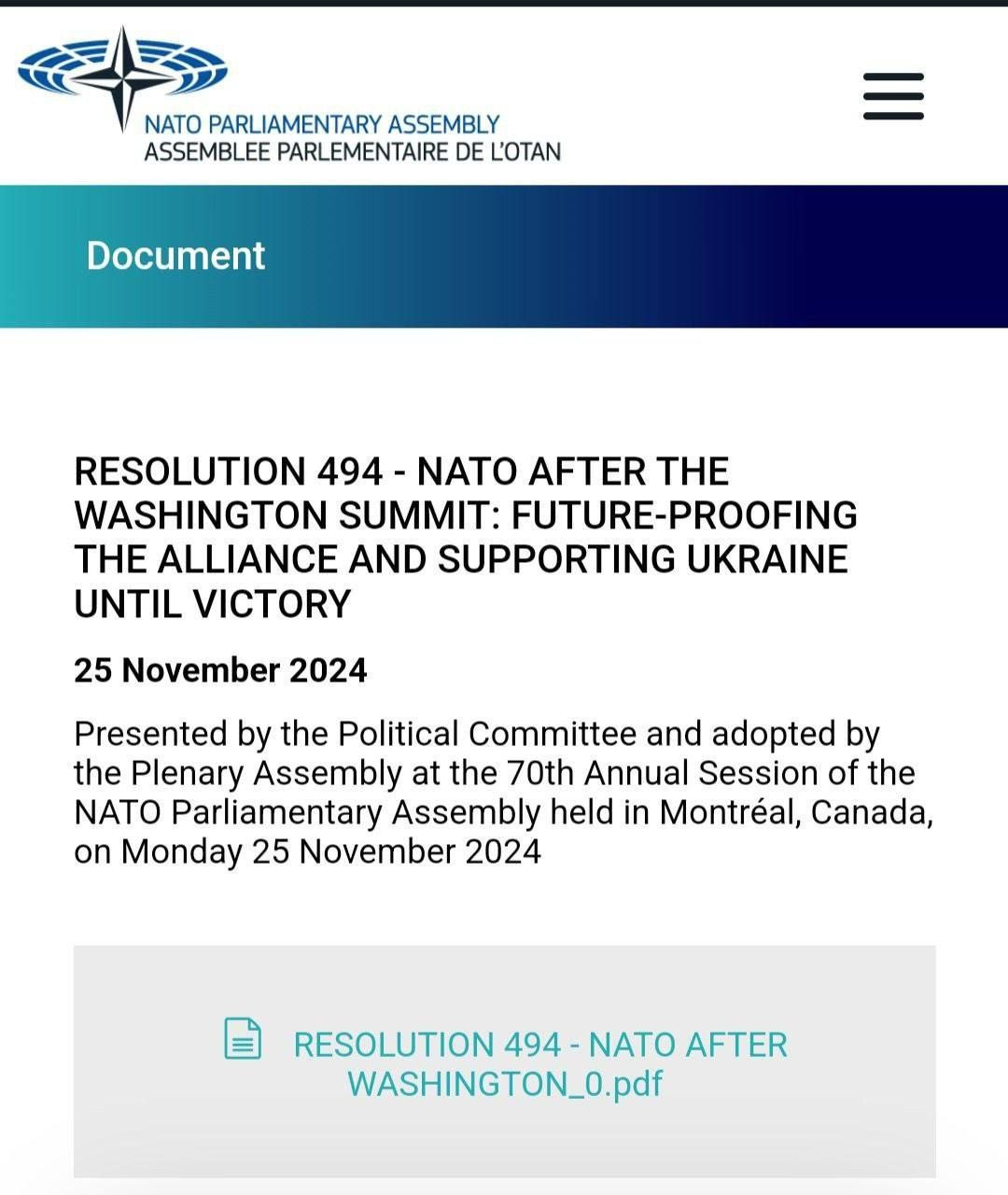 NATO PARLIAMENTARY ASSEMBLY
ASSEMBLEE PARLEMENTAIRE DE L'OTAN

Document

RESOLUTION 494 - NATO AFTER THE WASHINGTON SUMMIT: FUTURE-PROOFING THE ALLIANCE AND SUPPORTING UKRAINE UNTIL VICTORY

25 November 2024

Presented by the Political Committee and adopted by the Plenary Assembly at the 70th Annual Session of the NATO Parliamentary Assembly held in Montréal, Canada, on Monday 25 November 2024

RESOLUTION 494 - NATO AFTER WASHINGTON_0.pdf